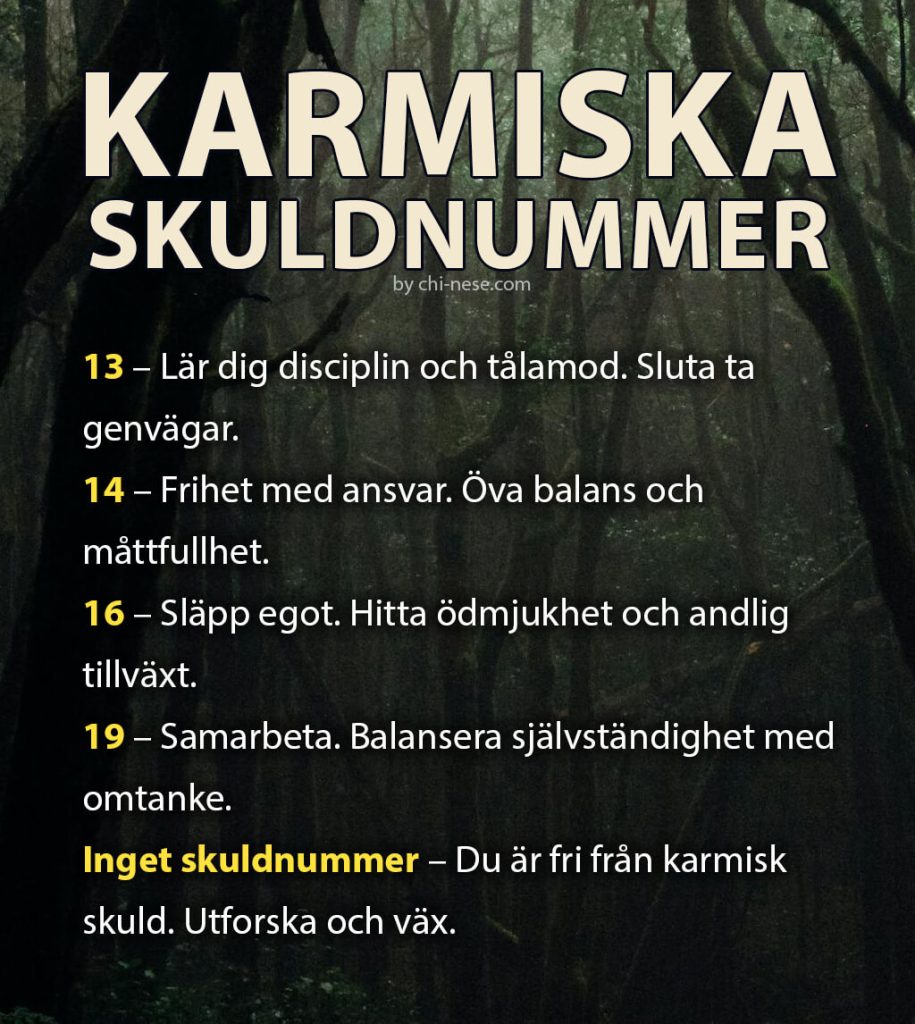 KARMISKA SKULDNUMMER

by chi-nese.com

13 – Lär dig disciplin och tålamod. Sluta ta genvägar.

14 – Frihet med ansvar. Öva balans och måttfullhet.

16 – Släpp egot. Hitta ödmjukhet och andlig tillväxt.

19 – Samarbeta. Balansera självständighet med omtanke.

Inget skuldnummer – Du är fri från karmisk skuld. Utforska och väx.